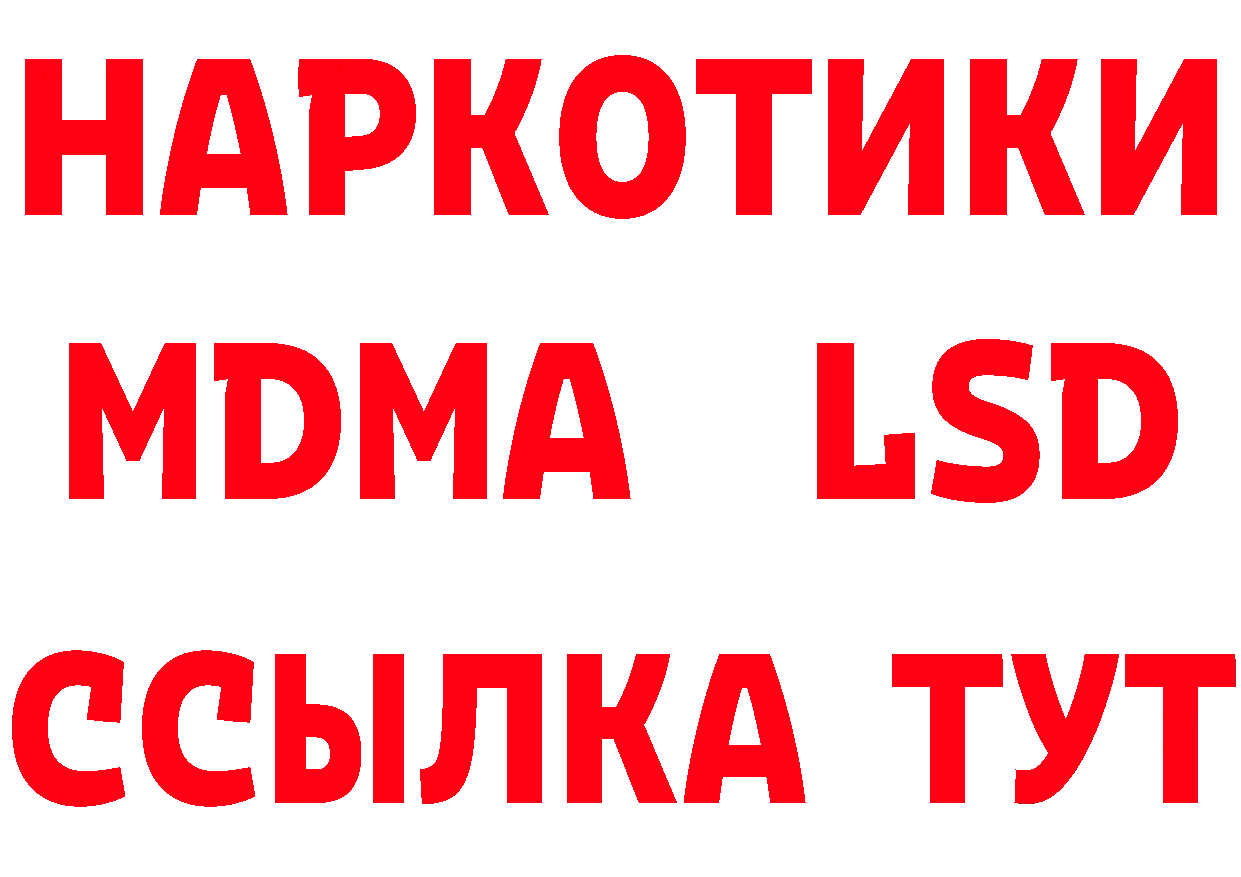 НАРКОТИКИ
MDMA LSD
ССЫЛКА ТУТ